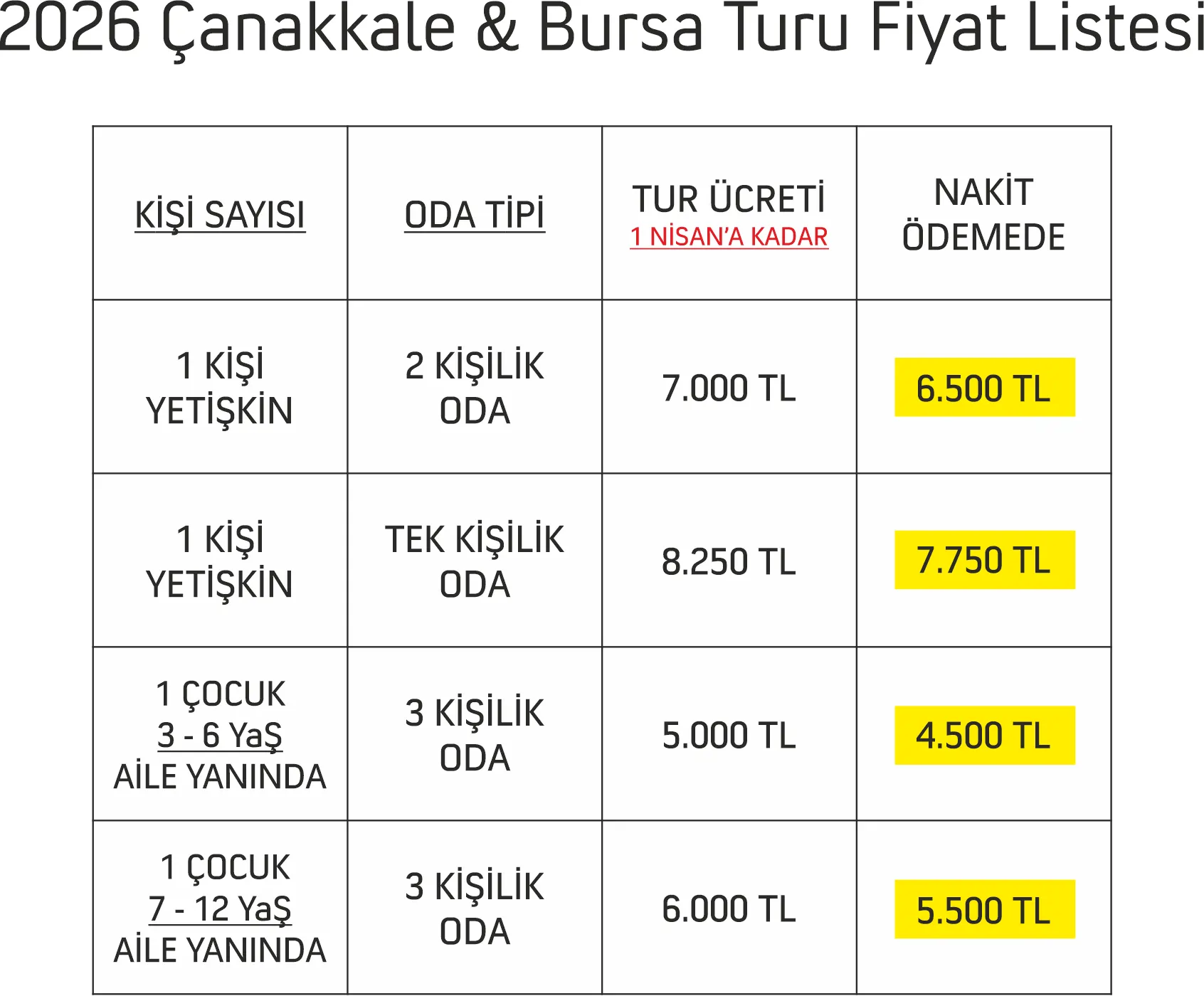 2026 Çanakkale & Bursa Turu Fiyat Listesi

| KİŞİ SAYISI | ODA TİPİ | TUR ÜCRETİ 1 NİSAN'A KADAR | NAKİT ÖDEMEDE |
|---|---|---|---|
| 1 KİŞİ YETİŞKİN | 2 KİŞİLİK ODA | 7.000 TL | 6.500 TL |
| 1 KİŞİ YETİŞKİN | TEK KİŞİLİK ODA | 8.250 TL | 7.750 TL |
| 1 ÇOCUK 3 - 6 YaŞ AİLE YANINDA | 3 KİŞİLİK ODA | 5.000 TL | 4.500 TL |
| 1 ÇOCUK 7 - 12 YaŞ AİLE YANINDA | 3 KİŞİLİK ODA | 6.000 TL | 5.500 TL |